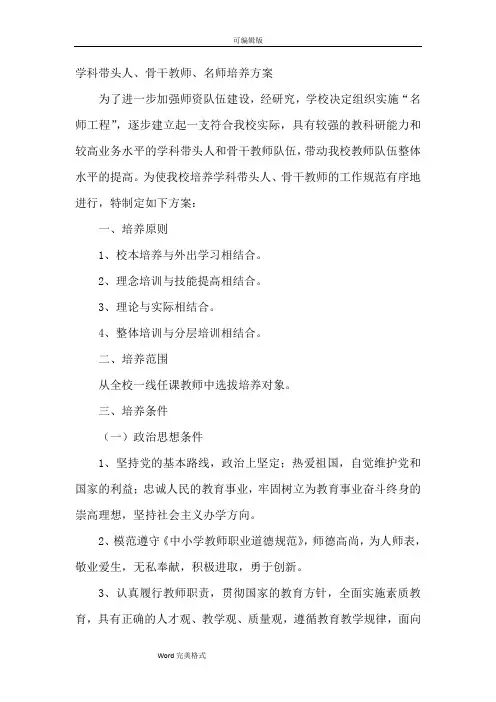 可编辑版

学科带头人、骨干教师、名师培养方案

为了进一步加强师资队伍建设，经研究，学校决定组织实施“名师工程”，逐步建立起一支符合我校实际，具有较强的教科研能力和较高业务水平的学科带头人和骨干教师队伍，带动我校教师队伍整体水平的提高。为使我校培养学科带头人、骨干教师的工作规范有序地进行，特制定如下方案：

一、培养原则

1、校本培养与外出学习相结合。

2、理念培训与技能提高相结合。

3、理论与实际相结合。

4、整体培训与分层培训相结合。

二、培养范围

从全校一线任课教师中选拔培养对象。

三、培养条件

（一）政治思想条件

1、坚持党的基本路线，政治上坚定；热爱祖国，自觉维护党和国家的利益；忠诚人民的教育事业，牢固树立为教育事业奋斗终身的崇高理想，坚持社会主义办学方向。

2、模范遵守《中小学教师职业道德规范》，师德高尚，为人师表，敬业爱生，无私奉献，积极进取，勇于创新。

3、认真履行教师职责，贯彻国家的教育方针，全面实施素质教育，具有正确的人才观、教学观、质量观，遵循教育教学规律，面向

Word 完美格式